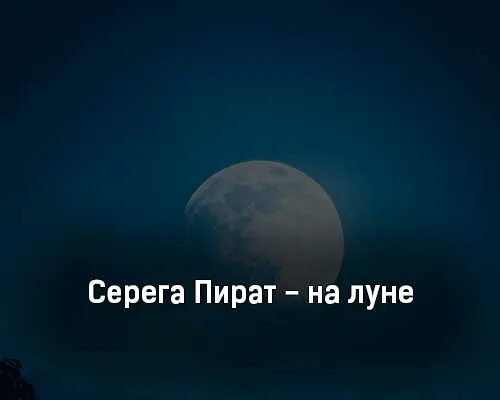 Серега Пират – на луне